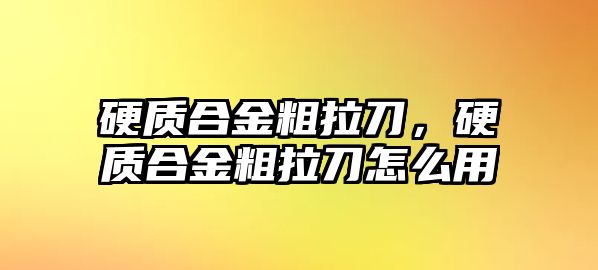 硬质合金粗拉刀，硬质合金粗拉刀怎么用